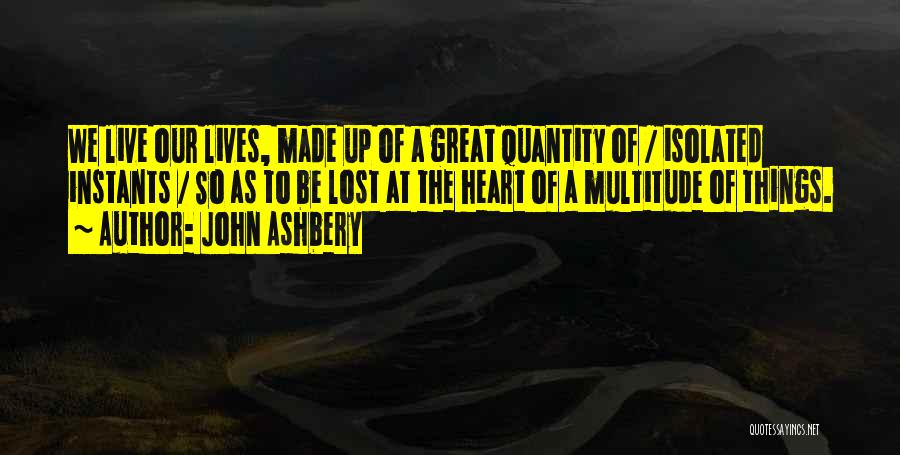 WE LIVE OUR LIVES, MADE UP OF A GREAT QUANTITY OF / ISOLATED INSTANTS / SO AS TO BE LOST AT THE HEART OF A MULTITUDE OF THINGS.

~ AUTHOR: JOHN ASHBERY

QUOTESSAYINGS.NET